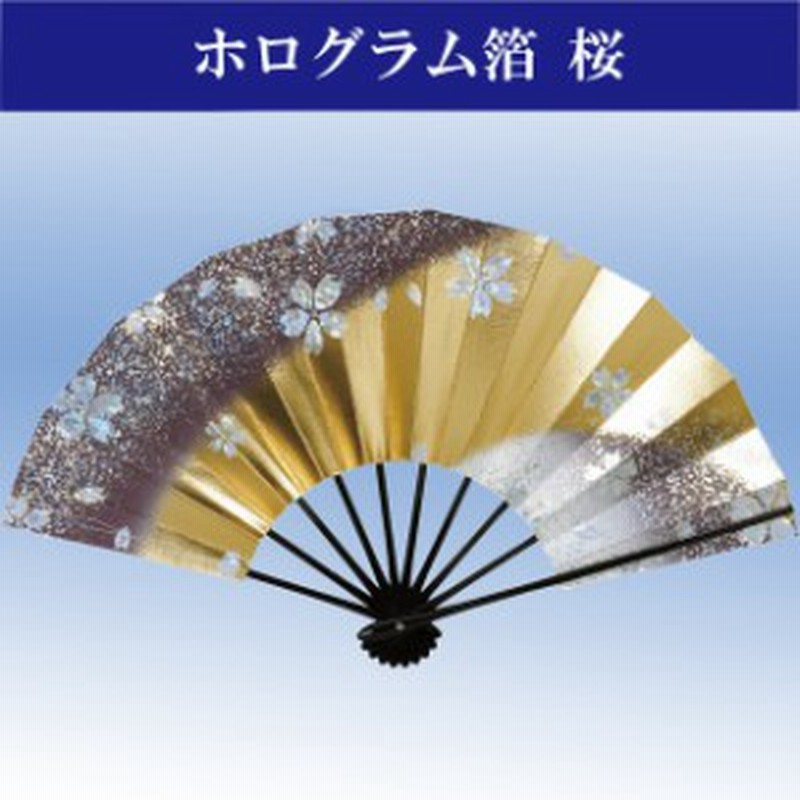 ホログラム箔 桜